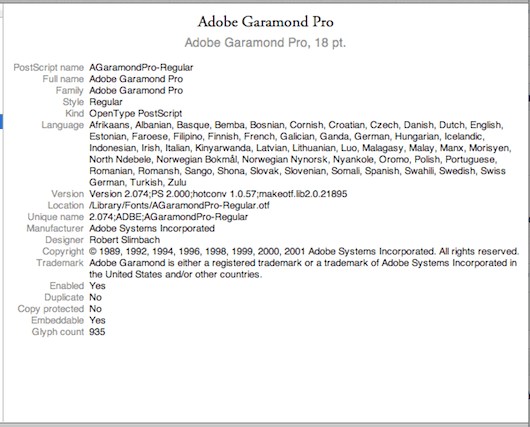 Adobe Garamond Pro

Adobe Garamond Pro, 18 pt.

PostScript name AGaramondPro-Regular
Full name Adobe Garamond Pro
Family Adobe Garamond Pro
Style Regular
Kind OpenType PostScript
Language Afrikaans, Albanian, Basque, Bemba, Bosnian, Cornish, Croatian, Czech, Danish, Dutch, English, Estonian, Faroese, Filipino, Finnish, French, Galician, Ganda, German, Hungarian, Icelandic, Indonesian, Irish, Italian, Kinyarwanda, Latvian, Lithuanian, Luo, Malagasy, Malay, Manx, Morisyen, North Ndebele, Norwegian Bokmål, Norwegian Nynorsk, Nyankole, Oromo, Polish, Portuguese, Romanian, Romansh, Sango, Shona, Slovak, Slovenian, Somali, Spanish, Swahili, Swedish, Swiss German, Turkish, Zulu
Version Version 2.074;PS 2.000;hotconv 1.0.57;makeotf.lib2.0.21895
Location /Library/Fonts/AGaramondPro-Regular.otf
Unique name 2.074;ADBE;AGaramondPro-Regular
Manufacturer Adobe Systems Incorporated
Designer Robert Slimbach
Copyright © 1989, 1992, 1994, 1996, 1998, 1999, 2000, 2001 Adobe Systems Incorporated. All rights reserved.
Trademark Adobe Garamond is either a registered trademark or a trademark of Adobe Systems Incorporated in the United States and/or other countries.
Enabled Yes
Duplicate No
Copy protected No
Embeddable Yes
Glyph count 935